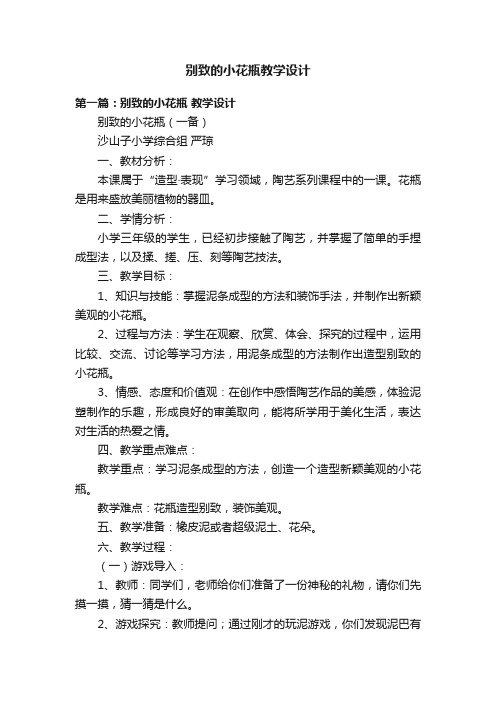 别致的小花瓶教学设计

第一篇：别致的小花瓶 教学设计

别致的小花瓶（一备）

沙山子小学综合组 严琼

一、教材分析：

本课属于“造型·表现”学习领域，陶艺系列课程中的一课。花瓶是用来盛放美丽植物的器皿。

二、学情分析：

小学三年级的学生，已经初步接触了陶艺，并掌握了简单的手捏成型法，以及揉、搓、压、刻等陶艺技法。

三、教学目标：

1、知识与技能：掌握泥条成型的方法和装饰手法，并制作出新颖美观的小花瓶。

2、过程与方法：学生在观察、欣赏、体会、探究的过程中，运用比较、交流、讨论等学习方法，用泥条成型的方法制作出造型别致的小花瓶。

3、情感、态度和价值观：在创作中感悟陶艺作品的美感，体验泥塑制作的乐趣，形成良好的审美取向，能将所学用于美化生活，表达对生活的热爱之情。

四、教学重点难点：

教学重点：学习泥条成型的方法，创造一个造型新颖美观的小花瓶。

教学难点：花瓶造型别致，装饰美观。

五、教学准备：橡皮泥或者超级泥土、花朵。

六、教学过程：

（一）游戏导入：

1、教师：同学们，老师给你们准备了一份神秘的礼物，请你们先摸一摸，猜一猜是什么。

2、游戏探究：教师提问；通过刚才的玩泥游戏，你们发现泥巴有